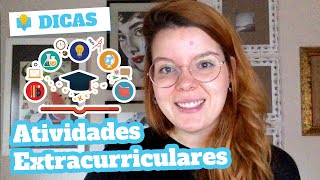 DICAS

Atividades
Extracurriculares